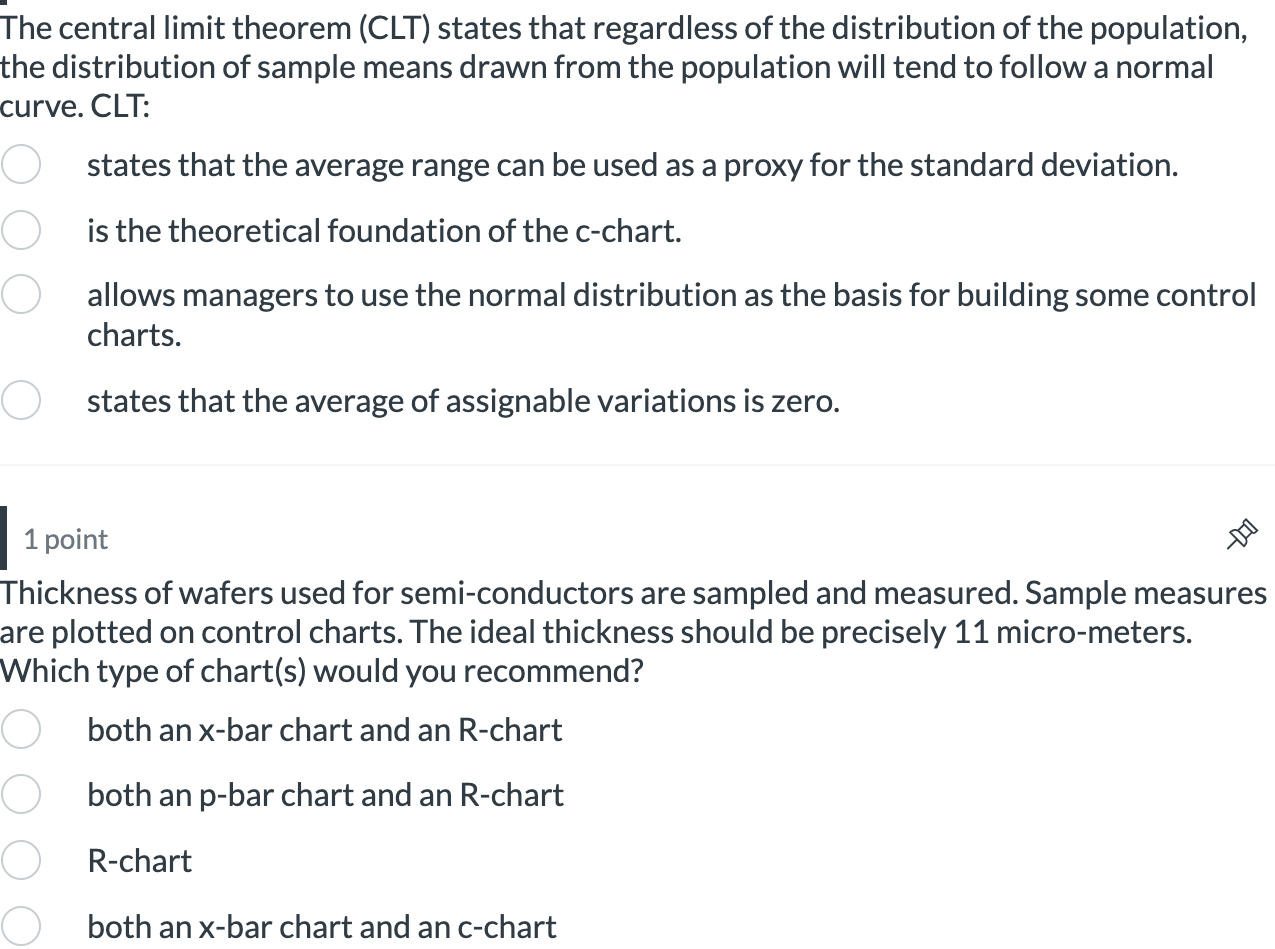 The central limit theorem (CLT) states that regardless of the distribution of the population, the distribution of sample means drawn from the population will tend to follow a normal curve. CLT:

states that the average range can be used as a proxy for the standard deviation.

is the theoretical foundation of the c-chart.

allows managers to use the normal distribution as the basis for building some control charts.

states that the average of assignable variations is zero.

1 point

Thickness of wafers used for semi-conductors are sampled and measured. Sample measures are plotted on control charts. The ideal thickness should be precisely 11 micro-meters. Which type of chart(s) would you recommend?

both an x-bar chart and an R-chart

both an p-bar chart and an R-chart

R-chart

both an x-bar chart and an c-chart